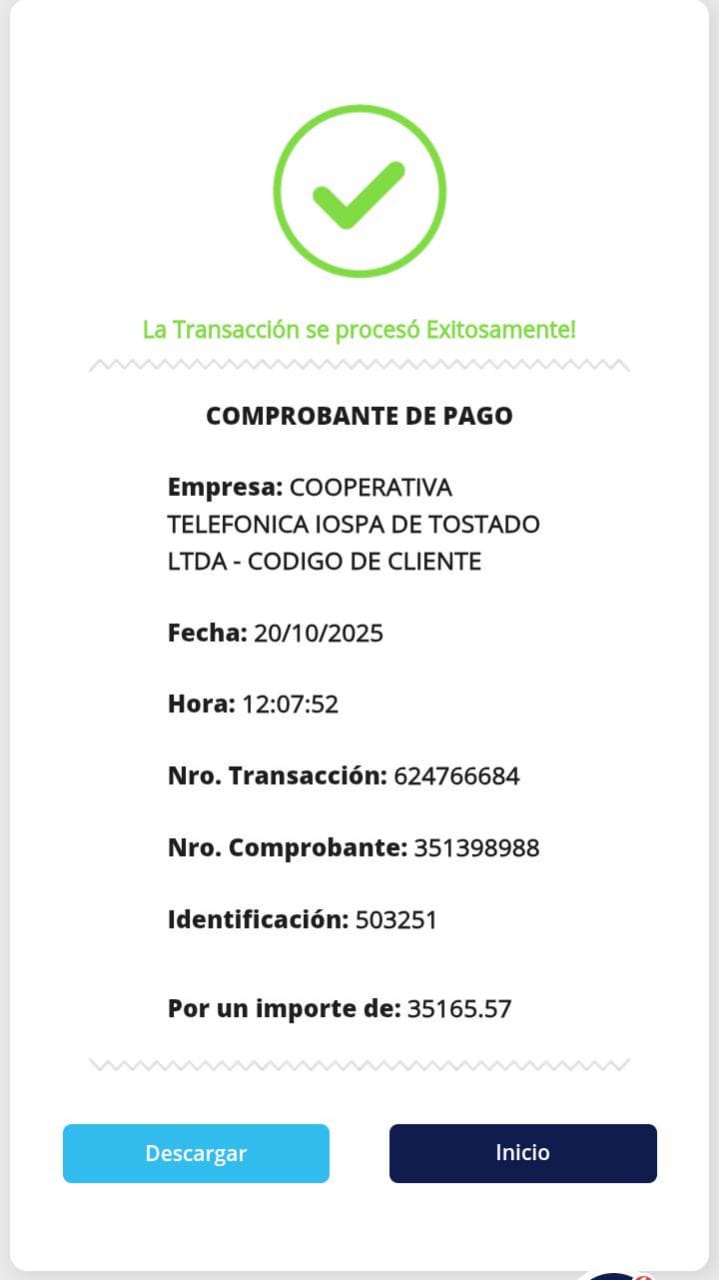 La Transacción se procesó Exitosamente!

COMPROBANTE DE PAGO

Empresa: COOPERATIVA TELEFONICA IOSPA DE TOSTADO LTDA - CODIGO DE CLIENTE

Fecha: 20/10/2025

Hora: 12:07:52

Nro. Transacción: 624766684

Nro. Comprobante: 351398988

Identificación: 503251

Por un importe de: 35165.57

Descargar

Inicio